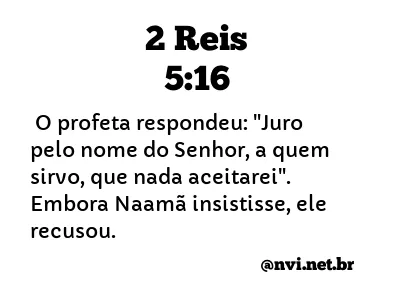 2 Reis
5:16

O profeta respondeu: "Juro pelo nome do Senhor, a quem sirvo, que nada aceitarei". Embora Naamã insistisse, ele recusou.

@nvi.net.br